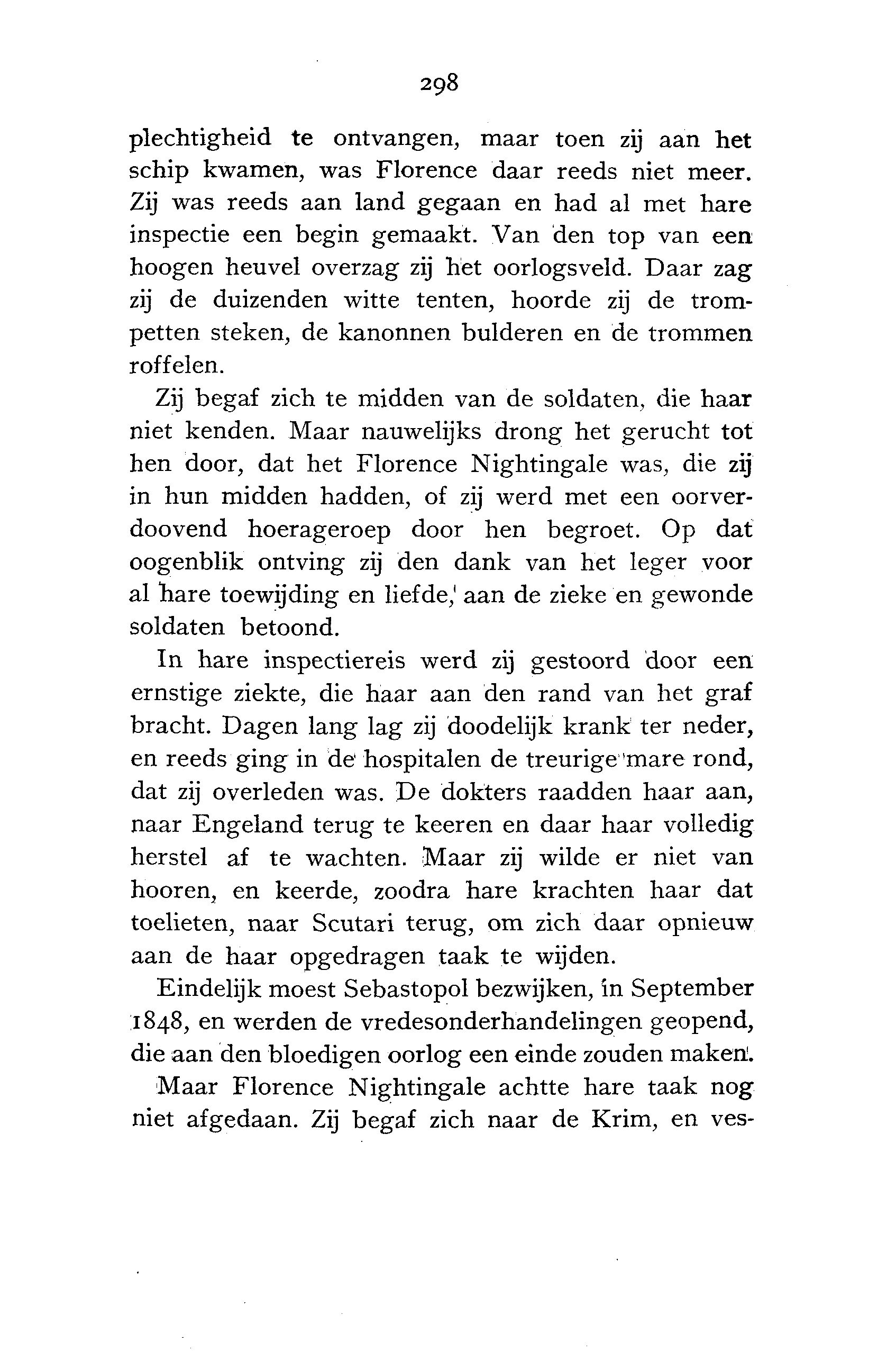 298

plechtigheid te ontvangen, maar toen zij aan het schip kwamen, was Florence daar reeds niet meer. Zij was reeds aan land gegaan en had al met hare inspectie een begin gemaakt. Van den top van een hoogen heuvel overzag zij het oorlogsveld. Daar zag zij de duizenden witte tenten, hoorde zij de trompetten steken, de kanonnen bulderen en de trommen roffelen.

Zij begaf zich te midden van de soldaten, die haar niet kenden. Maar nauwelijks drong het gerucht tot hen door, dat het Florence Nightingale was, die zij in hun midden hadden, of zij werd met een oorverdoovend hoerageroep door hen begroet. Op dat oogenblik ontving zij den dank van het leger voor al hare toewijding en liefde, aan de zieke en gewonde soldaten betoond.

In hare inspectiereis werd zij gestoord door een ernstige ziekte, die haar aan den rand van het graf bracht. Dagen lang lag zij doodelijk krank ter neder, en reeds ging in de hospitalen de treurige mare rond, dat zij overleden was. De dokters raadden haar aan, naar Engeland terug te keeren en daar haar volledig herstel af te wachten. Maar zij wilde er niet van hooren, en keerde, zoodra hare krachten haar dat toelieten, naar Scutari terug, om zich daar opnieuw aan de haar opgedragen taak te wijden.

Eindelijk moest Sebastopol bezwijken, in September 1848, en werden de vredesonderhandelingen geopend, die aan den bloedigen oorlog een einde zouden maken.

Maar Florence Nightingale achtte hare taak nog niet afgedaan. Zij begaf zich naar de Krim, en ves-